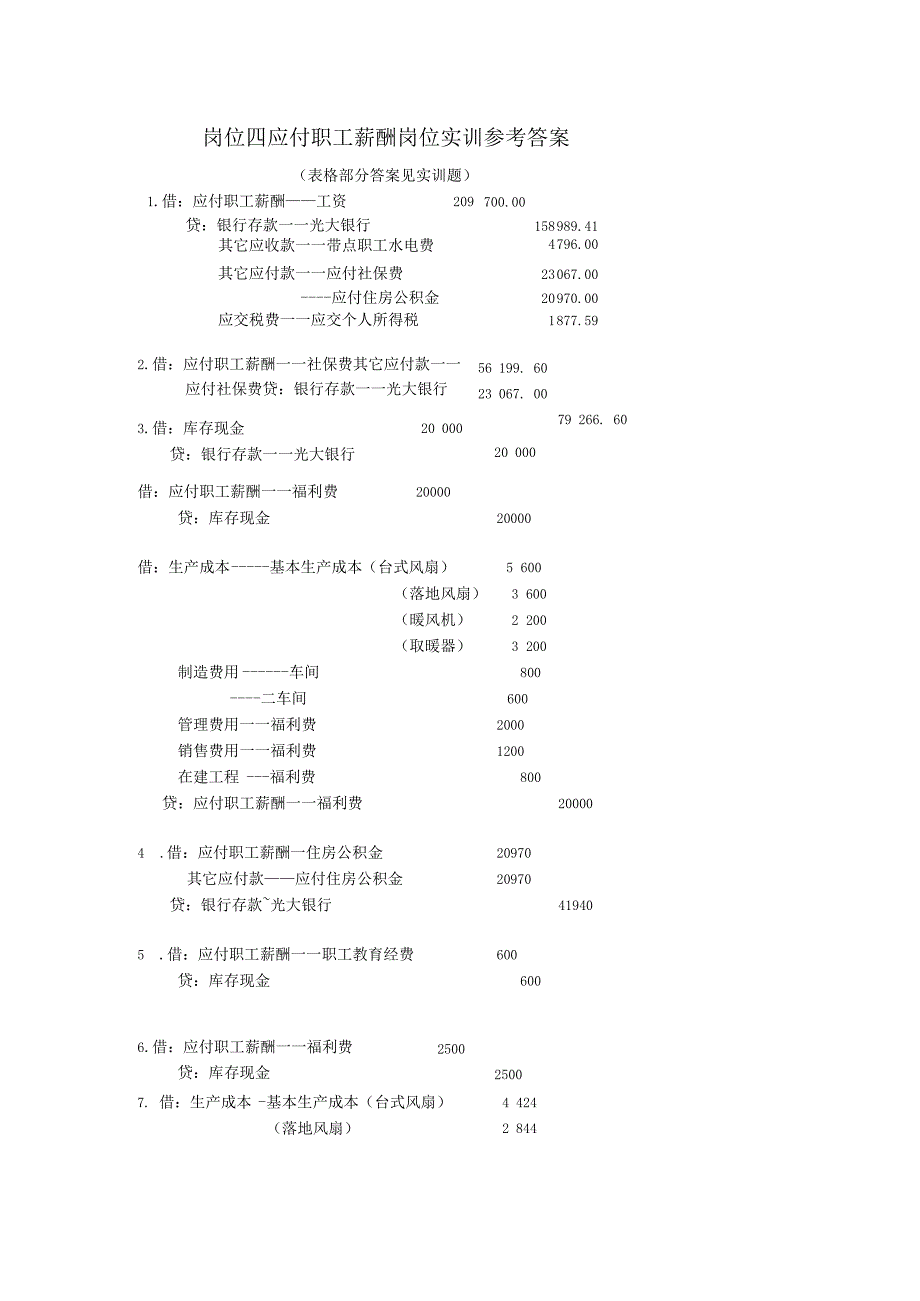 岗位四应付职工薪酬岗位实训参考答案

（表格部分答案见实训题）

1.借：应付职工薪酬——工资 209 700.00
贷：银行存款一一光大银行 158989.41
其它应收款一一带点职工水电费 4796.00
其它应付款一一应付社保费 23067.00
----应付住房公积金 20970.00
应交税费一一应交个人所得税 1877.59

2.借：应付职工薪酬一一社保费其它应付款一一 56 199. 60
应付社保费贷：银行存款一一光大银行 23 067. 00
79 266. 60

3.借：库存现金 20 000
贷：银行存款一一光大银行 20 000

借：应付职工薪酬一一福利费 20000
贷：库存现金 20000

借：生产成本-----基本生产成本（台式风扇） 5 600
（落地风扇） 3 600
（暖风机） 2 200
（取暖器） 3 200
制造费用------车间 800
----二车间 600
管理费用一一福利费 2000
销售费用一一福利费 1200
在建工程 ---福利费 800
贷：应付职工薪酬一一福利费 20000

4 .借：应付职工薪酬一住房公积金 20970
其它应付款——应付住房公积金 20970
贷：银行存款~光大银行 41940

5 .借：应付职工薪酬一一职工教育经费 600
贷：库存现金 600

6.借：应付职工薪酬一一福利费 2500
贷：库存现金 2500

7. 借：生产成本 -基本生产成本（台式风扇） 4 424
（落地风扇） 2 844